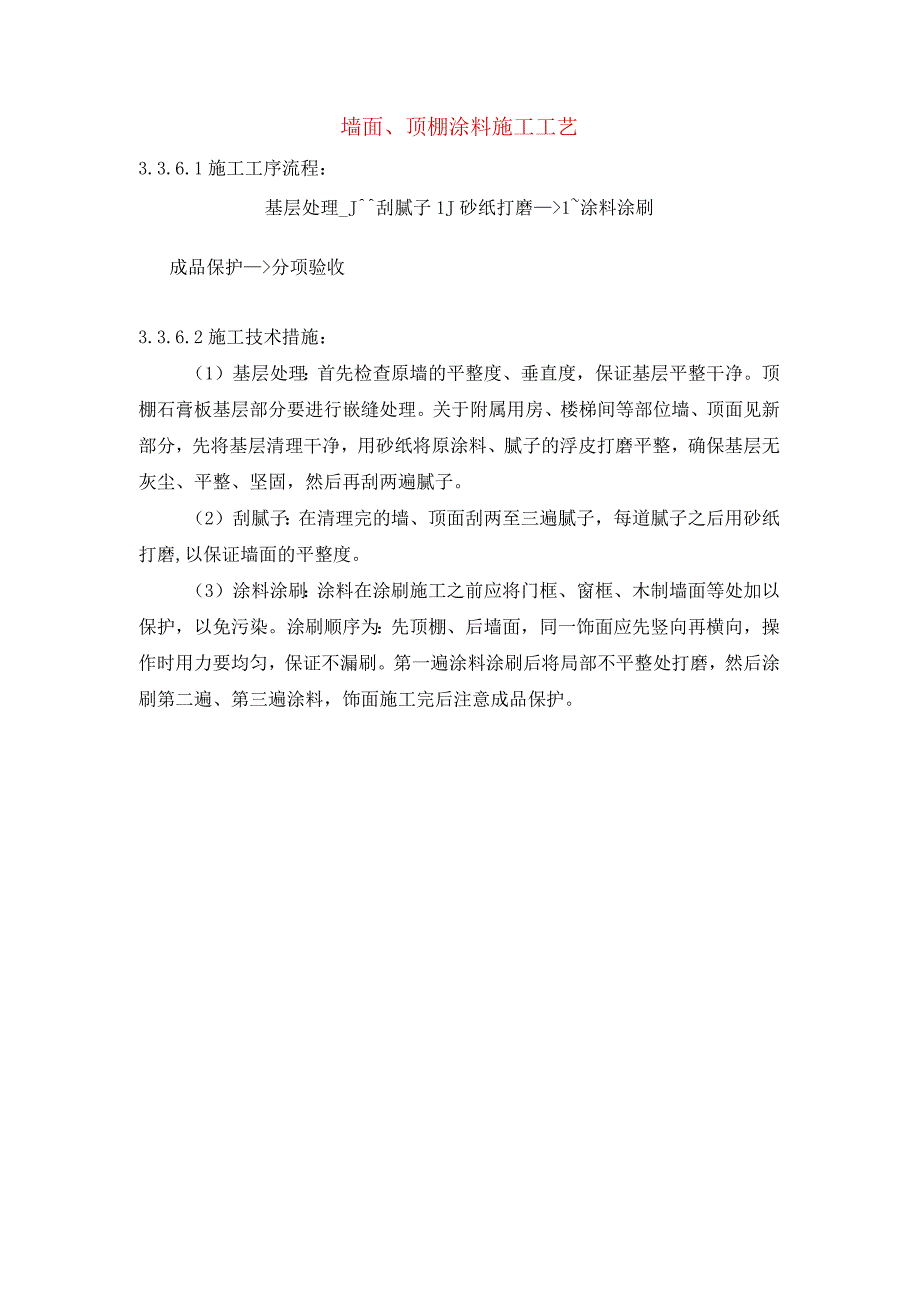 墙面、顶棚涂料施工工艺

3.3.6.1 施工工序流程：

基层处理_J^^刮腻子 1J 砂纸打磨—>1~涂料涂刷

成品保护—>分项验收

3.3.6.2 施工技术措施：

（1）基层处理：首先检查原墙的平整度、垂直度，保证基层平整干净。顶棚石膏板基层部分要进行嵌缝处理。关于附属用房、楼梯间等部位墙、顶面见新部分，先将基层清理干净，用砂纸将原涂料、腻子的浮皮打磨平整，确保基层无灰尘、平整、坚固，然后再刮两遍腻子。

（2）刮腻子：在清理完的墙、顶面刮两至三遍腻子，每道腻子之后用砂纸打磨，以保证墙面的平整度。

（3）涂料涂刷：涂料在涂刷施工之前应将门框、窗框、木制墙面等处加以保护，以免污染。涂刷顺序为：先顶棚、后墙面，同一饰面应先竖向再横向，操作时用力要均匀，保证不漏刷。第一遍涂料涂刷后将局部不平整处打磨，然后涂刷第二遍、第三遍涂料，饰面施工完后注意成品保护。